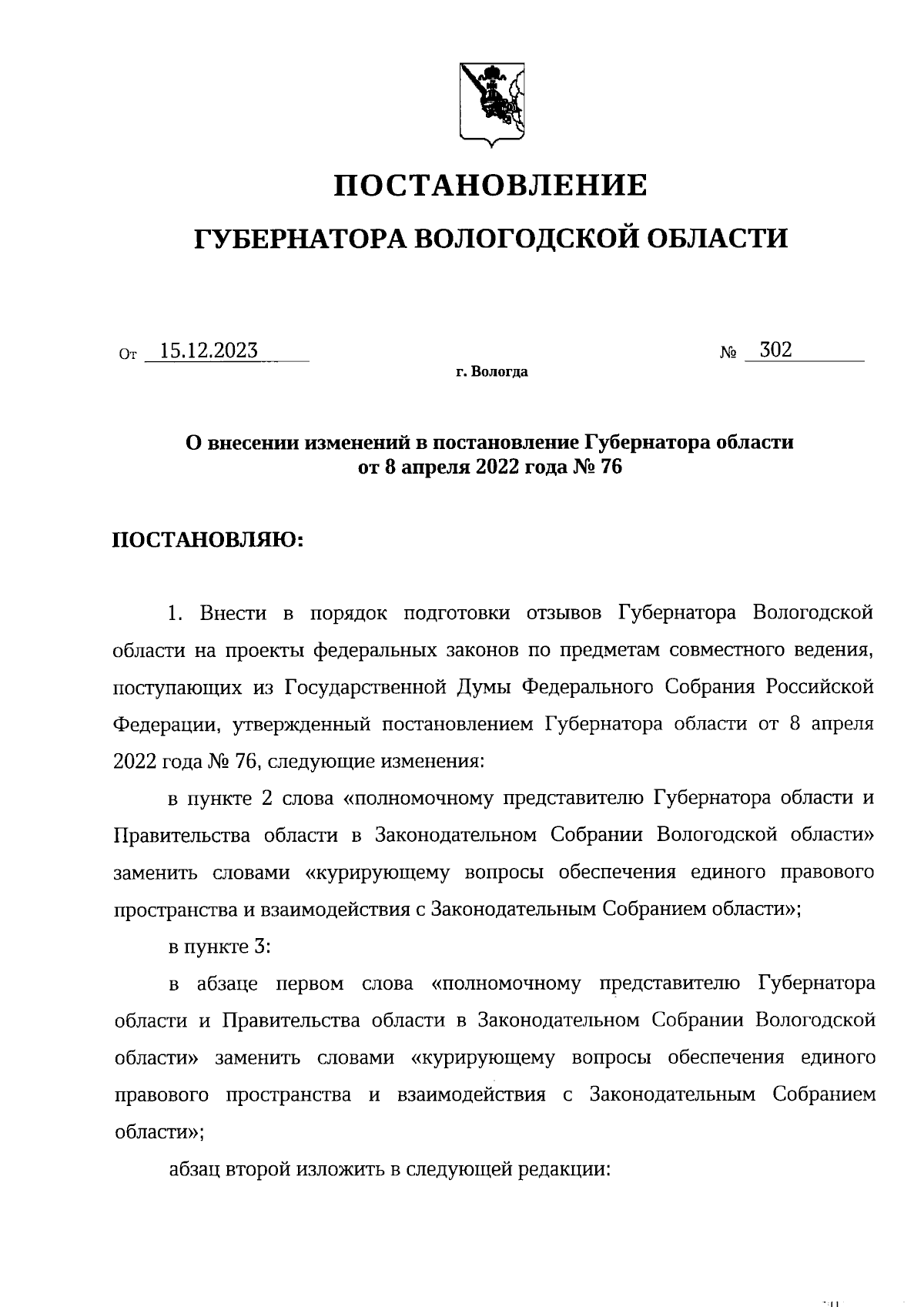 ПОСТАНОВЛЕНИЕ

ГУБЕРНАТОРА ВОЛОГОДСКОЙ ОБЛАСТИ

От 15.12.2023 № 302

г. Вологда

О внесении изменений в постановление Губернатора области от 8 апреля 2022 года № 76

ПОСТАНОВЛЯЮ:

1. Внести в порядок подготовки отзывов Губернатора Вологодской области на проекты федеральных законов по предметам совместного ведения, поступающих из Государственной Думы Федерального Собрания Российской Федерации, утвержденный постановлением Губернатора области от 8 апреля 2022 года № 76, следующие изменения:

в пункте 2 слова «полномочному представителю Губернатора области и Правительства области в Законодательном Собрании Вологодской области» заменить словами «курирующему вопросы обеспечения единого правового пространства и взаимодействия с Законодательным Собранием области»;

в пункте 3:

в абзаце первом слова «полномочному представителю Губернатора области и Правительства области в Законодательном Собрании Вологодской области» заменить словами «курирующему вопросы обеспечения единого правового пространства и взаимодействия с Законодательным Собранием области»;

абзац второй изложить в следующей редакции: